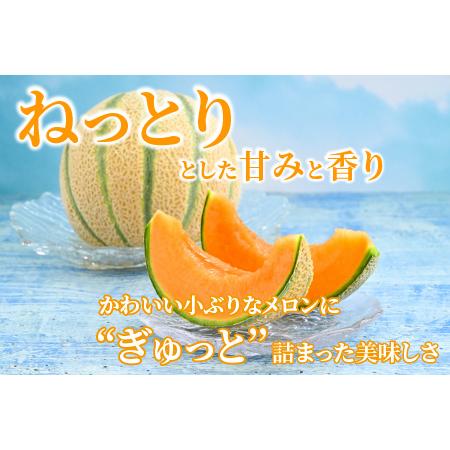 ねっとり
とした甘みと香り

かわいい小ぶりなメロンに
“ぎゅっと”詰まった美味しさ